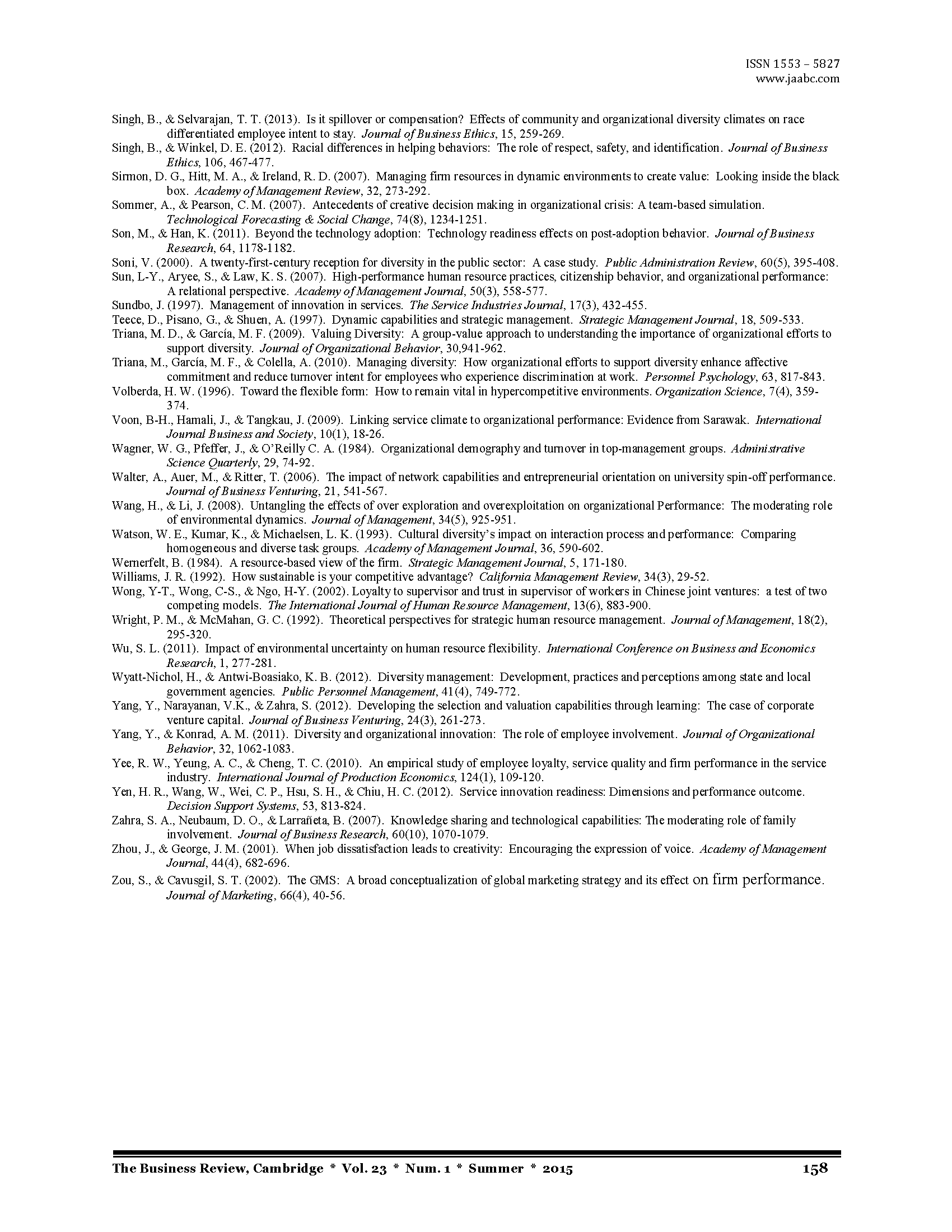 ISSN 1553 – 5827
www.jaabc.com

Singh, B., & Selvarajan, T. T. (2013). Is it spillover or compensation? Effects of community and organizational diversity climates on race differentiated employee intent to stay. Journal of Business Ethics, 15, 259-269.
Singh, B., & Winkel, D. E. (2012). Racial differences in helping behaviors: The role of respect, safety, and identification. Journal of Business Ethics, 106, 467-477.
Sirmon, D. G., Hitt, M. A., & Ireland, R. D. (2007). Managing firm resources in dynamic environments to create value: Looking inside the black box. Academy of Management Review, 32, 273-292.
Sommer, A., & Pearson, C. M. (2007). Antecedents of creative decision making in organizational crisis: A team-based simulation. Technological Forecasting & Social Change, 74(8), 1234-1251.
Son, M., & Han, K. (2011). Beyond the technology adoption: Technology readiness effects on post-adoption behavior. Journal of Business Research, 64, 1178-1182.
Soni, V. (2000). A twenty-first-century reception for diversity in the public sector: A case study. Public Administration Review, 60(5), 395-408.
Sun, L-Y., Aryee, S., & Law, K. S. (2007). High-performance human resource practices, citizenship behavior, and organizational performance: A relational perspective. Academy of Management Journal, 50(3), 558-577.
Sundbo, J. (1997). Management of innovation in services. The Service Industries Journal, 17(3), 432-455.
Teece, D., Pisano, G., & Shuen, A. (1997). Dynamic capabilities and strategic management. Strategic Management Journal, 18, 509-533.
Triana, M. D., & García, M. F. (2009). Valuing Diversity: A group-value approach to understanding the importance of organizational efforts to support diversity. Journal of Organizational Behavior, 30,941-962.
Triana, M., García, M. F., & Colella, A. (2010). Managing diversity: How organizational efforts to support diversity enhance affective commitment and reduce turnover intent for employees who experience discrimination at work. Personnel Psychology, 63, 817-843.
Volberda, H. W. (1996). Toward the flexible form: How to remain vital in hypercompetitive environments. Organization Science, 7(4), 359-374.
Voon, B-H., Hamali, J., & Tangkau, J. (2009). Linking service climate to organizational performance: Evidence from Sarawak. International Journal Business and Society, 10(1), 18-26.
Wagner, W. G., Pfeffer, J., & O'Reilly C. A. (1984). Organizational demography and turnover in top-management groups. Administrative Science Quarterly, 29, 74-92.
Walter, A., Auer, M., & Ritter, T. (2006). The impact of network capabilities and entrepreneurial orientation on university spin-off performance. Journal of Business Venturing, 21, 541-567.
Wang, H., & Li, J. (2008). Untangling the effects of over exploration and overexploitation on organizational Performance: The moderating role of environmental dynamics. Journal of Management, 34(5), 925-951.
Watson, W. E., Kumar, K., & Michaelsen, L. K. (1993). Cultural diversity's impact on interaction process and performance: Comparing homogeneous and diverse task groups. Academy of Management Journal, 36, 590-602.
Wernerfelt, B. (1984). A resource-based view of the firm. Strategic Management Journal, 5, 171-180.
Williams, J. R. (1992). How sustainable is your competitive advantage? California Management Review, 34(3), 29-52.
Wong, Y-T., Wong, C-S., & Ngo, H-Y. (2002). Loyalty to supervisor and trust in supervisor of workers in Chinese joint ventures: a test of two competing models. The International Journal of Human Resource Management, 13(6), 883-900.
Wright, P. M., & McMahan, G. C. (1992). Theoretical perspectives for strategic human resource management. Journal of Management, 18(2), 295-320.
Wu, S. L. (2011). Impact of environmental uncertainty on human resource flexibility. International Conference on Business and Economics Research, 1, 277-281.
Wyatt-Nichol, H., & Antwi-Boasiako, K. B. (2012). Diversity management: Development, practices and perceptions among state and local government agencies. Public Personnel Management, 41(4), 749-772.
Yang, Y., Narayanan, V.K., & Zahra, S. (2012). Developing the selection and valuation capabilities through learning: The case of corporate venture capital. Journal of Business Venturing, 24(3), 261-273.
Yang, Y., & Konrad, A. M. (2011). Diversity and organizational innovation: The role of employee involvement. Journal of Organizational Behavior, 32, 1062-1083.
Yee, R. W., Yeung, A. C., & Cheng, T. C. (2010). An empirical study of employee loyalty, service quality and firm performance in the service industry. International Journal of Production Economics, 124(1), 109-120.
Yen, H. R., Wang, W., Wei, C. P., Hsu, S. H., & Chiu, H. C. (2012). Service innovation readiness: Dimensions and performance outcome. Decision Support Systems, 53, 813-824.
Zahra, S. A., Neubaum, D. O., & Larrañeta, B. (2007). Knowledge sharing and technological capabilities: The moderating role of family involvement. Journal of Business Research, 60(10), 1070-1079.
Zhou, J., & George, J. M. (2001). When job dissatisfaction leads to creativity: Encouraging the expression of voice. Academy of Management Journal, 44(4), 682-696.
Zou, S., & Cavusgil, S. T. (2002). The GMS: A broad conceptualization of global marketing strategy and its effect on firm performance. Journal of Marketing, 66(4), 40-56.

The Business Review, Cambridge * Vol. 23 * Num. 1 * Summer * 2015 158